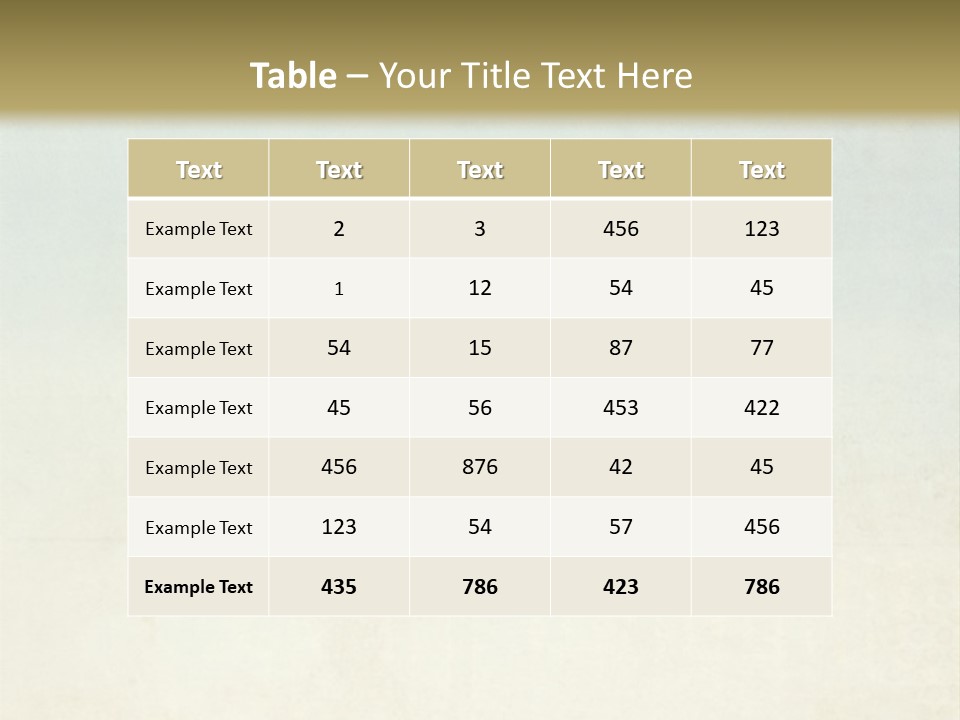 Table – Your Title Text Here

| Text | Text | Text | Text | Text |
|---|---|---|---|---|
| Example Text | 2 | 3 | 456 | 123 |
| Example Text | 1 | 12 | 54 | 45 |
| Example Text | 54 | 15 | 87 | 77 |
| Example Text | 45 | 56 | 453 | 422 |
| Example Text | 456 | 876 | 42 | 45 |
| Example Text | 123 | 54 | 57 | 456 |
| Example Text | 435 | 786 | 423 | 786 |